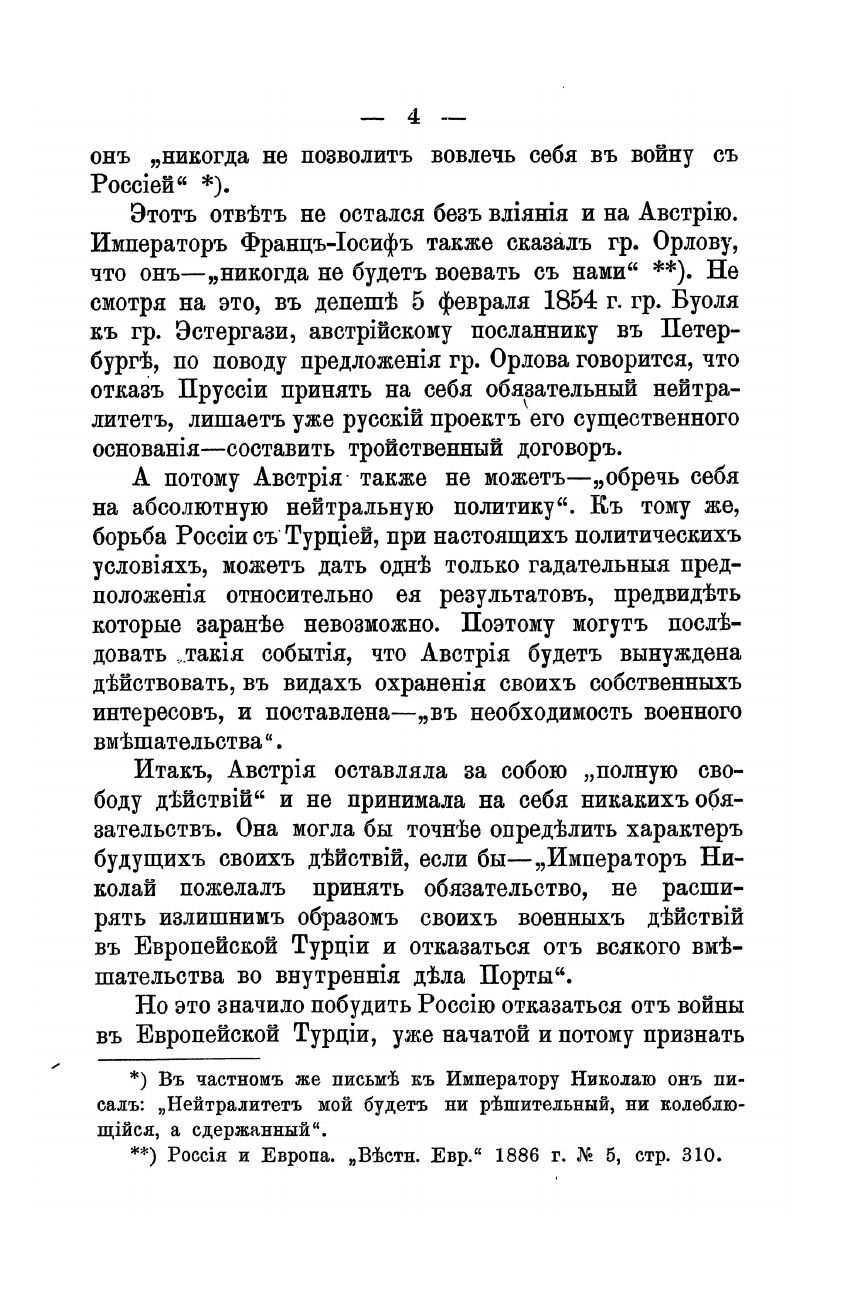 — 4 —

онъ „никогда не позволитъ вовлечь себя въ войну съ Россіей“ *).

Этотъ отвѣтъ не остался безъ вліянія и на Австрію. Императоръ Францъ-Іосифъ также сказалъ гр. Орлову, что онъ—„никогда не будетъ воевать съ нами“ **). Не смотря на это, въ депешѣ 5 февраля 1854 г. гр. Буоля къ гр. Эстергази, австрійскому посланнику въ Петербургѣ, по поводу предложенія гр. Орлова говорится, что отказъ Пруссіи принять на себя обязательный нейтралитетъ, лишаетъ уже русскій проектъ его существеннаго основанія—составить тройственный договоръ.

А потому Австрія также не можетъ—„обречь себя на абсолютную нейтральную политику“. Къ тому же, борьба Россіи съ Турціей, при настоящихъ политическихъ условіяхъ, можетъ дать однѣ только гадательныя предположенія относительно ея результатовъ, предвидѣть которые заранѣе невозможно. Поэтому могутъ послѣдовать такія событія, что Австрія будетъ вынуждена дѣйствовать, въ видахъ охраненія своихъ собственныхъ интересовъ, и поставлена—„въ необходимость военнаго вмѣшательства“.

Итакъ, Австрія оставляла за собою „полную свободу дѣйствій“ и не принимала на себя никакихъ обязательствъ. Она могла бы точнѣе опредѣлить характеръ будущихъ своихъ дѣйствій, если бы—„Императоръ Николай пожелалъ принять обязательство, не расширять излишнимъ образомъ своихъ военныхъ дѣйствій въ Европейской Турціи и отказаться отъ всякаго вмѣшательства во внутреннія дѣла Порты“.

Но это значило побудить Россію отказаться отъ войны въ Европейской Турціи, уже начатой и потому признать

*) Въ частномъ же письмѣ къ Императору Николаю онъ писалъ: „Нейтралитетъ мой будетъ ни рѣшительный, ни колеблющійся, а сдержанный“.

**) Россія и Европа. „Вѣстн. Евр.“ 1886 г. № 5, стр. 310.